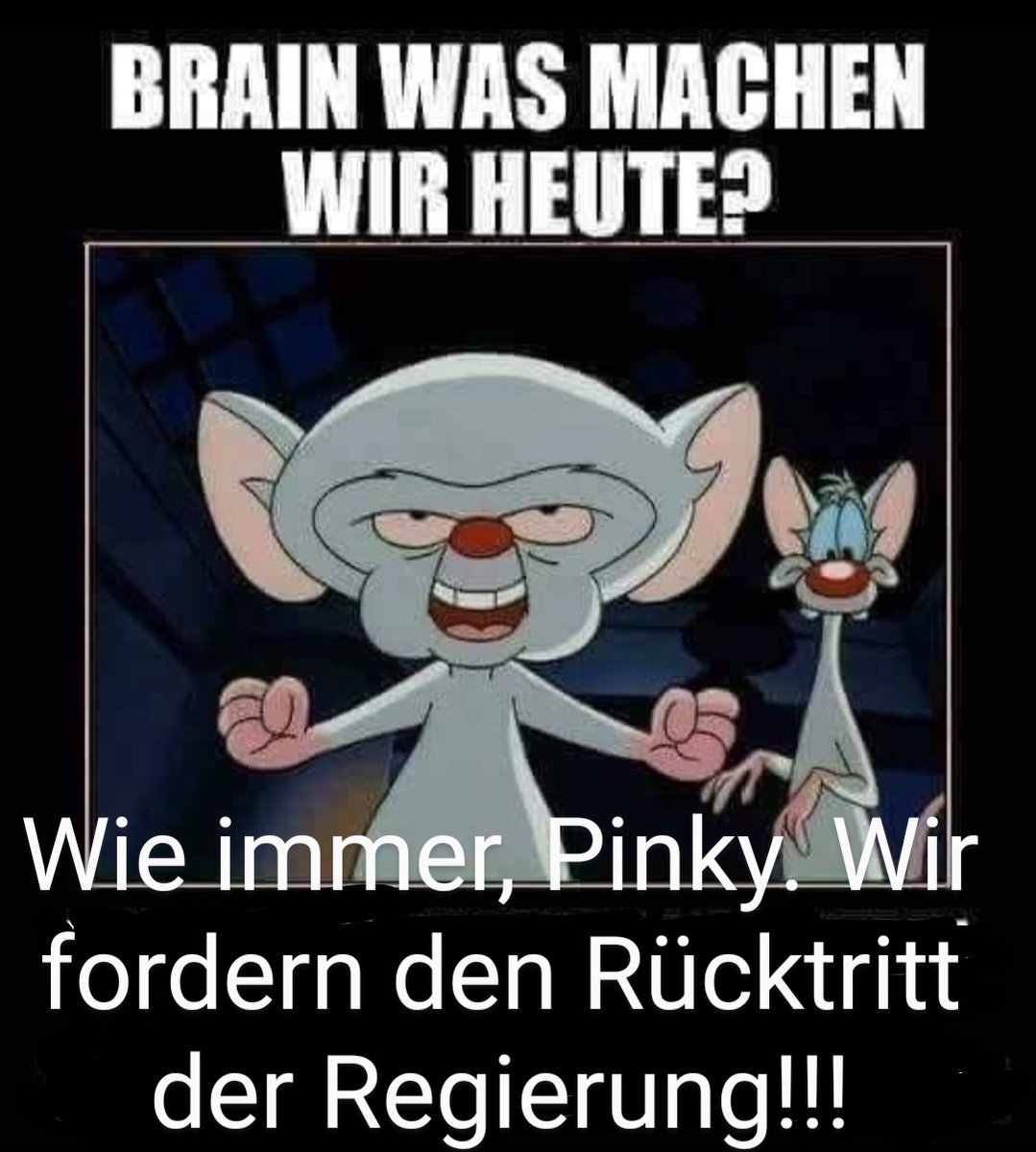 BRAIN WAS MACHEN WIR HEUTE?

Wie immer, Pinky. Wir fordern den Rücktritt der Regierung!!!